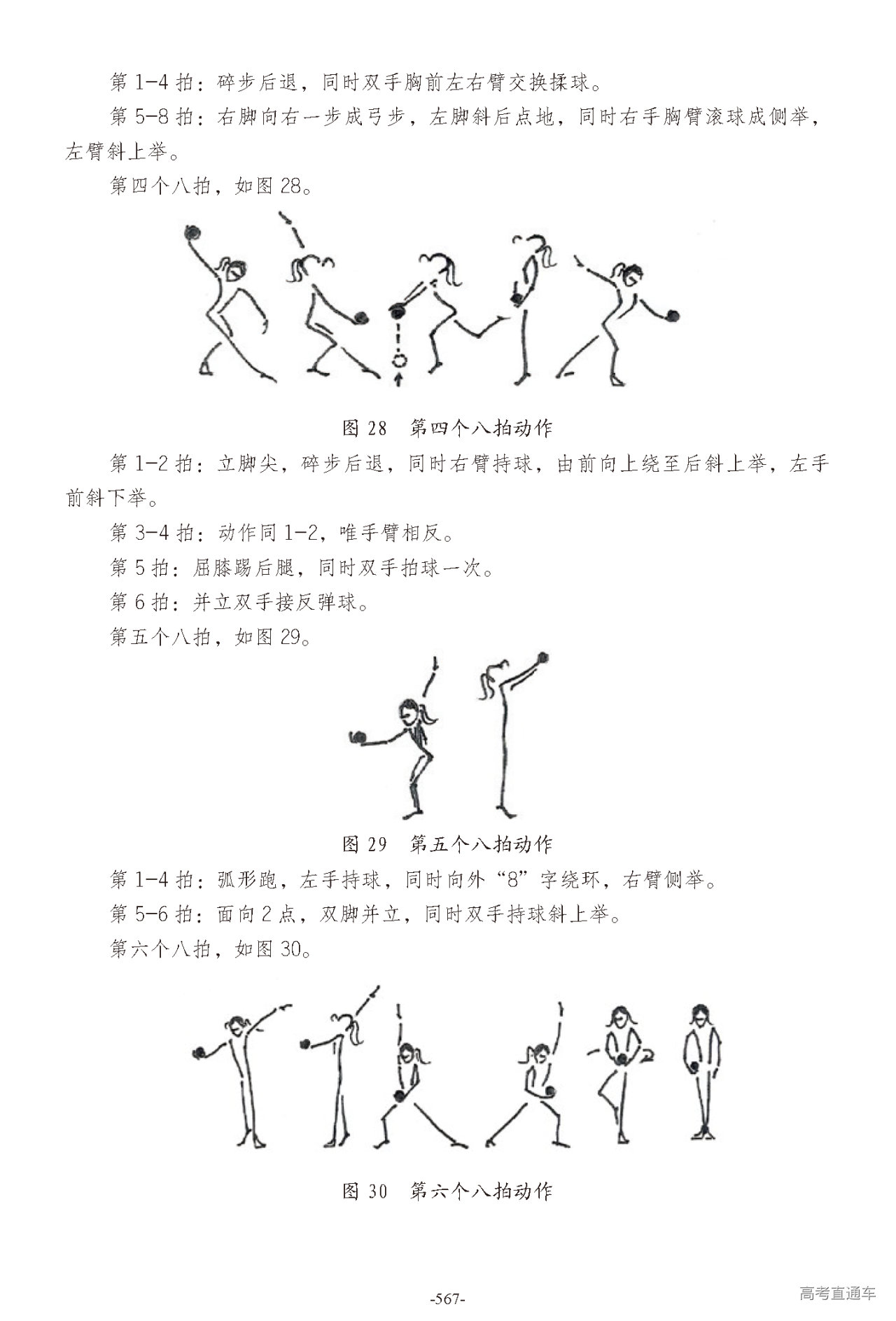 第 1-4 拍：碎步后退，同时双手胸前左右臂交换揉球。

第 5-8 拍：右脚向右一步成弓步，左脚斜后点地，同时右手胸臂滚球成侧举，左臂斜上举。

第四个八拍，如图 28。

图 28　第四个八拍动作

第 1-2 拍：立脚尖，碎步后退，同时右臂持球，由前向上绕至后斜上举，左手前斜下举。

第 3-4 拍：动作同 1-2，唯手臂相反。

第 5 拍：屈膝踢后腿，同时双手拍球一次。

第 6 拍：并立双手接反弹球。

第五个八拍，如图 29。

图 29　第五个八拍动作

第 1-4 拍：弧形跑，左手持球，同时向外“8”字绕环，右臂侧举。

第 5-6 拍：面向 2 点，双脚并立，同时双手持球斜上举。

第六个八拍，如图 30。

图 30　第六个八拍动作

-567-

高考直通车